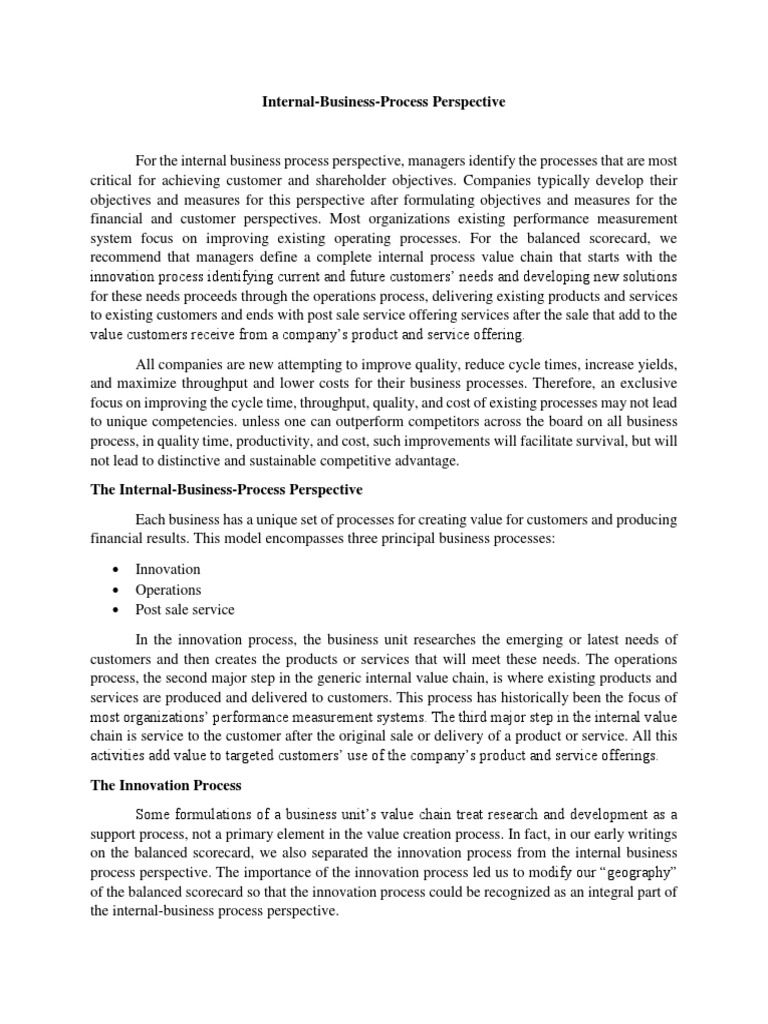 Internal-Business-Process Perspective

For the internal business process perspective, managers identify the processes that are most critical for achieving customer and shareholder objectives. Companies typically develop their objectives and measures for this perspective after formulating objectives and measures for the financial and customer perspectives. Most organizations existing performance measurement system focus on improving existing operating processes. For the balanced scorecard, we recommend that managers define a complete internal process value chain that starts with the innovation process identifying current and future customers' needs and developing new solutions for these needs proceeds through the operations process, delivering existing products and services to existing customers and ends with post sale service offering services after the sale that add to the value customers receive from a company's product and service offering.

All companies are new attempting to improve quality, reduce cycle times, increase yields, and maximize throughput and lower costs for their business processes. Therefore, an exclusive focus on improving the cycle time, throughput, quality, and cost of existing processes may not lead to unique competencies. unless one can outperform competitors across the board on all business process, in quality time, productivity, and cost, such improvements will facilitate survival, but will not lead to distinctive and sustainable competitive advantage.

The Internal-Business-Process Perspective

Each business has a unique set of processes for creating value for customers and producing financial results. This model encompasses three principal business processes:

• Innovation
• Operations
• Post sale service

In the innovation process, the business unit researches the emerging or latest needs of customers and then creates the products or services that will meet these needs. The operations process, the second major step in the generic internal value chain, is where existing products and services are produced and delivered to customers. This process has historically been the focus of most organizations' performance measurement systems. The third major step in the internal value chain is service to the customer after the original sale or delivery of a product or service. All this activities add value to targeted customers' use of the company's product and service offerings.

The Innovation Process

Some formulations of a business unit's value chain treat research and development as a support process, not a primary element in the value creation process. In fact, in our early writings on the balanced scorecard, we also separated the innovation process from the internal business process perspective. The importance of the innovation process led us to modify our "geography" of the balanced scorecard so that the innovation process could be recognized as an integral part of the internal-business process perspective.